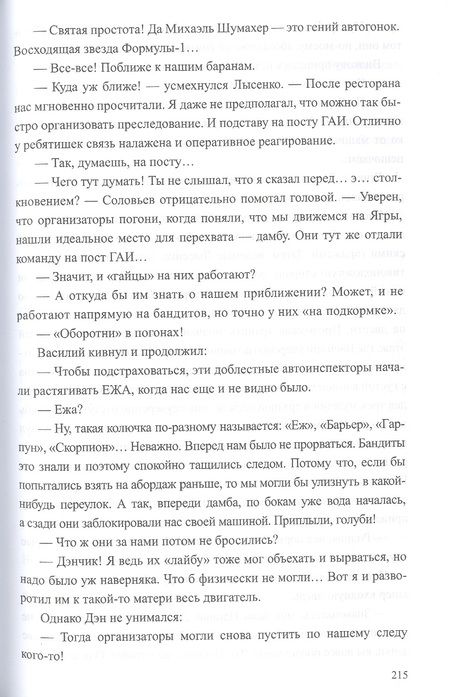 — Святая простота! Да Михаэль Шумахер — это гений автогонок. Восходящая звезда Формулы-1…

— Все-все! Поближе к нашим баранам.

— Куда уж ближе! — усмехнулся Лысенко. — После ресторана нас мгновенно просчитали. Я даже не предполагал, что можно так быстро организовать преследование. И подставу на посту ГАИ. Отлично у ребятишек связь налажена и оперативное реагирование.

— Так, думаешь, на посту…

— Чего тут думать! Ты не слышал, что я сказал перед… э… столкновением? — Соловьев отрицательно помотал головой. — Уверен, что организаторы погони, когда поняли, что мы движемся на Ягры, нашли идеальное место для перехвата — дамбу. Они тут же отдали команду на пост ГАИ…

— Значит, и «гайцы» на них работают?

— А откуда бы им знать о нашем приближении? Может, и не работают напрямую на бандитов, но точно у них «на подкормке».

— «Оборотни» в погонах!

Василий кивнул и продолжил:

— Чтобы подстраховаться, эти доблестные автоинспекторы начали растягивать ЕЖА, когда нас еще и не видно было.

— Ежа?

— Ну, такая колючка по-разному называется: «Еж», «Барьер», «Гарпун», «Скорпион»… Неважно. Вперед нам было не прорваться. Бандиты это знали и поэтому спокойно тащились следом. Потому что, если бы попытались взять на абордаж раньше, то мы могли бы улизнуть в какой-нибудь переулок. А так, впереди дамба, по бокам уже вода началась, а сзади они заблокировали нас своей машиной. Приплыли, голуби!

— Что ж они за нами потом не бросились?

— Дэнчик! Я ведь их «лайбу» тоже мог объехать и вырваться, но надо было уж наверняка. Что б физически не могли… Вот я и разворотил им к такой-то матери весь двигатель.

Однако Дэн не унимался:

— Тогда организаторы могли снова пустить по нашему следу кого-то!

215